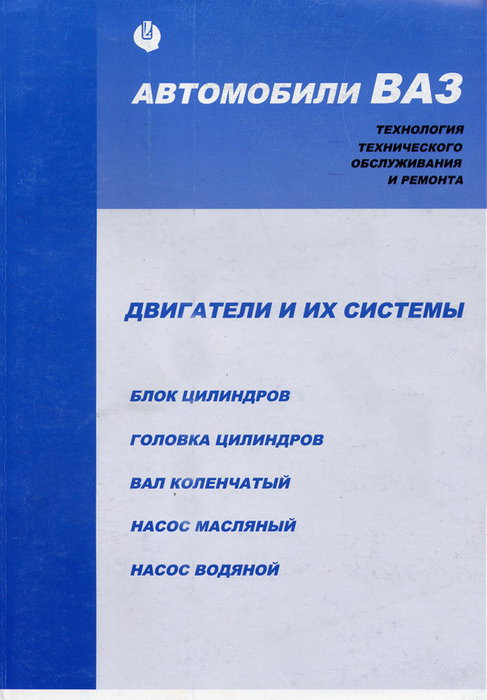 АВТОМОБИЛИ ВАЗ

ТЕХНОЛОГИЯ ТЕХНИЧЕСКОГО ОБСЛУЖИВАНИЯ И РЕМОНТА

ДВИГАТЕЛИ И ИХ СИСТЕМЫ

БЛОК ЦИЛИНДРОВ

ГОЛОВКА ЦИЛИНДРОВ

ВАЛ КОЛЕНЧАТЫЙ

НАСОС МАСЛЯНЫЙ

НАСОС ВОДЯНОЙ